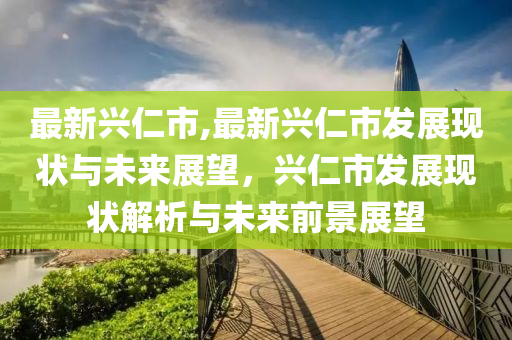 最新兴仁市,最新兴仁市发展现状与未来展望，兴仁市发展现状解析与未来前景展望